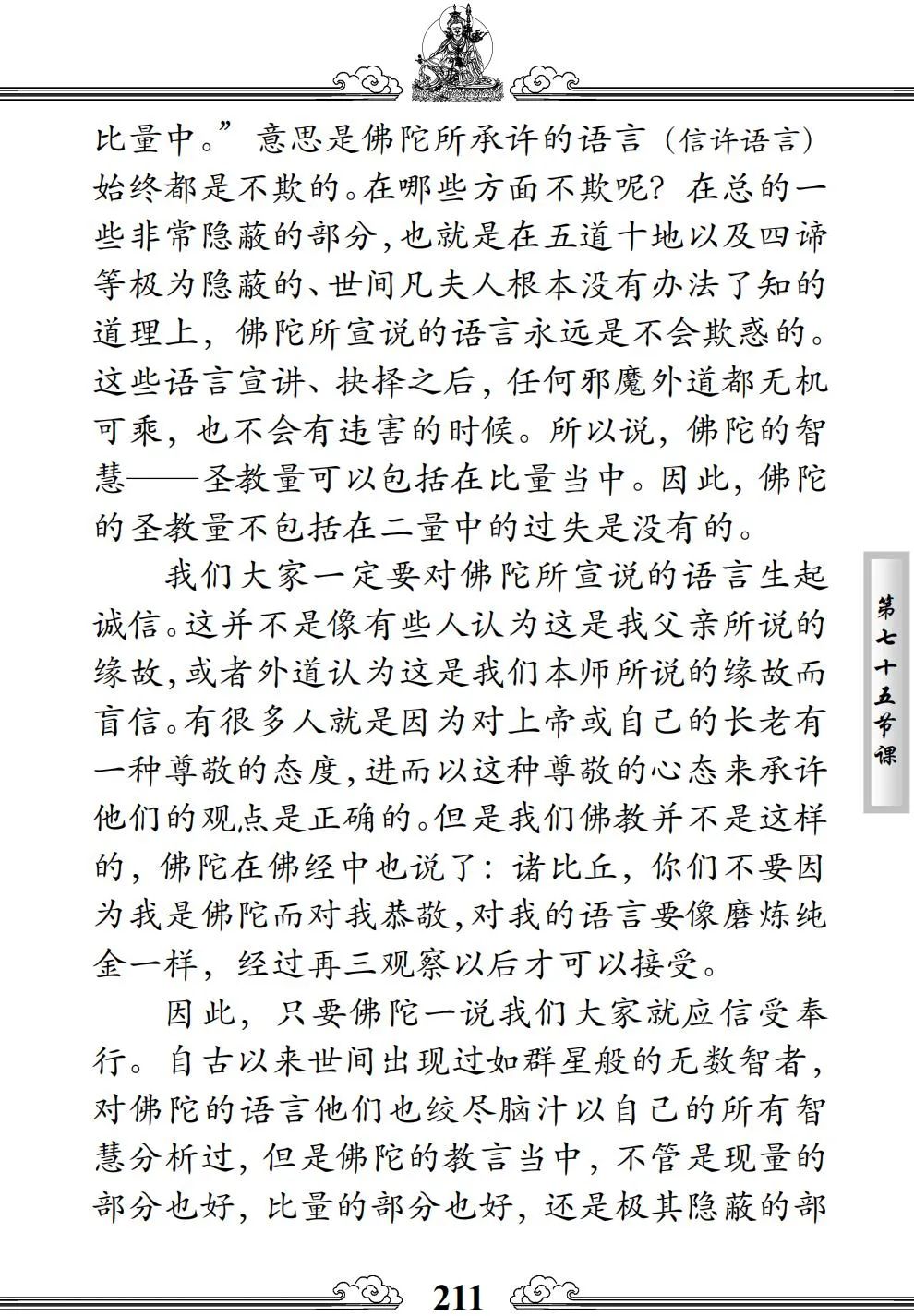 比量中。”意思是佛陀所承许的语言（信许语言）始终都是不欺的。在哪些方面不欺呢？在总的一些非常隐蔽的部分，也就是在五道十地以及四谛等极为隐蔽的、世间凡夫人根本没有办法了知的道理上，佛陀所宣说的语言永远是不会欺惑的。这些语言宣讲、抉择之后，任何邪魔外道都无机可乘，也不会有违害的时候。所以说，佛陀的智慧——圣教量可以包括在比量当中。因此，佛陀的圣教量不包括在二量中的过失是没有的。

我们大家一定要对佛陀所宣说的语言生起诚信。这并不是像有些人认为这是我父亲所说的缘故，或者外道认为这是我们本师所说的缘故而盲信。有很多人就是因为对上帝或自己的长老有一种尊敬的态度，进而以这种尊敬的心态来承许他们的观点是正确的。但是我们佛教并不是这样的，佛陀在佛经中也说了：诸比丘，你们不要因为我是佛陀而对我恭敬，对我的语言要像磨炼纯金一样，经过再三观察以后才可以接受。

因此，只要佛陀一说我们大家就应信受奉行。自古以来世间出现过如群星般的无数智者，对佛陀的语言他们也绞尽脑汁以自己的所有智慧分析过，但是佛陀的教言当中，不管是现量的部分也好，比量的部分也好，还是极其隐蔽的部

第七十五节课

211